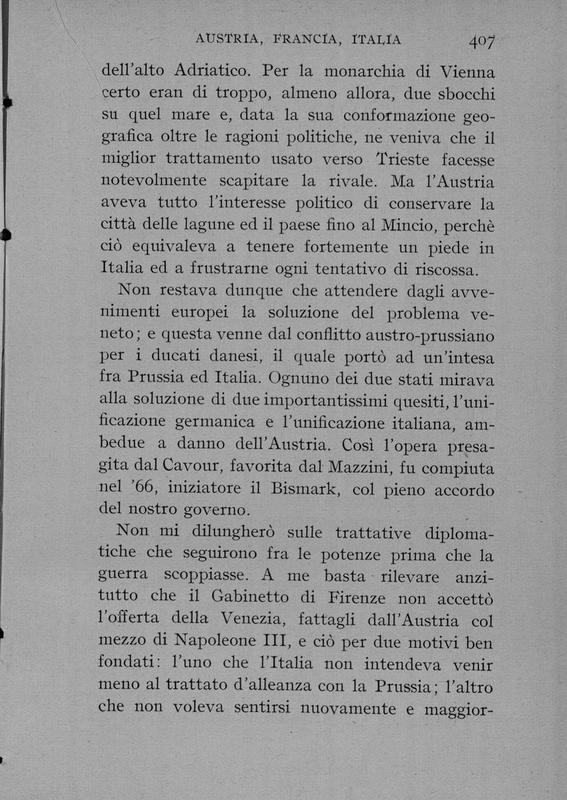 AUSTRIA, FRANCIA, ITALIA 407

dell'alto Adriatico. Per la monarchia di Vienna certo eran di troppo, almeno allora, due sbocchi su quel mare e, data la sua conformazione geografica oltre le ragioni politiche, ne veniva che il miglior trattamento usato verso Trieste facesse notevolmente scapitare la rivale. Ma l'Austria aveva tutto l'interesse politico di conservare la città delle lagune ed il paese fino al Mincio, perchè ciò equivaleva a tenere fortemente un piede in Italia ed a frustrarne ogni tentativo di riscossa.

Non restava dunque che attendere dagli avvenimenti europei la soluzione del problema veneto; e questa venne dal conflitto austro-prussiano per i ducati danesi, il quale portò ad un'intesa fra Prussia ed Italia. Ognuno dei due stati mirava alla soluzione di due importantissimi quesiti, l'unificazione germanica e l'unificazione italiana, ambedue a danno dell'Austria. Così l'opera presagita dal Cavour, favorita dal Mazzini, fu compiuta nel '66, iniziatore il Bismark, col pieno accordo del nostro governo.

Non mi dilungherò sulle trattative diplomatiche che seguirono fra le potenze prima che la guerra scoppiasse. A me basta rilevare anzitutto che il Gabinetto di Firenze non accettò l'offerta della Venezia, fattagli dall'Austria col mezzo di Napoleone III, e ciò per due motivi ben fondati: l'uno che l'Italia non intendeva venir meno al trattato d'alleanza con la Prussia; l'altro che non voleva sentirsi nuovamente e maggior-